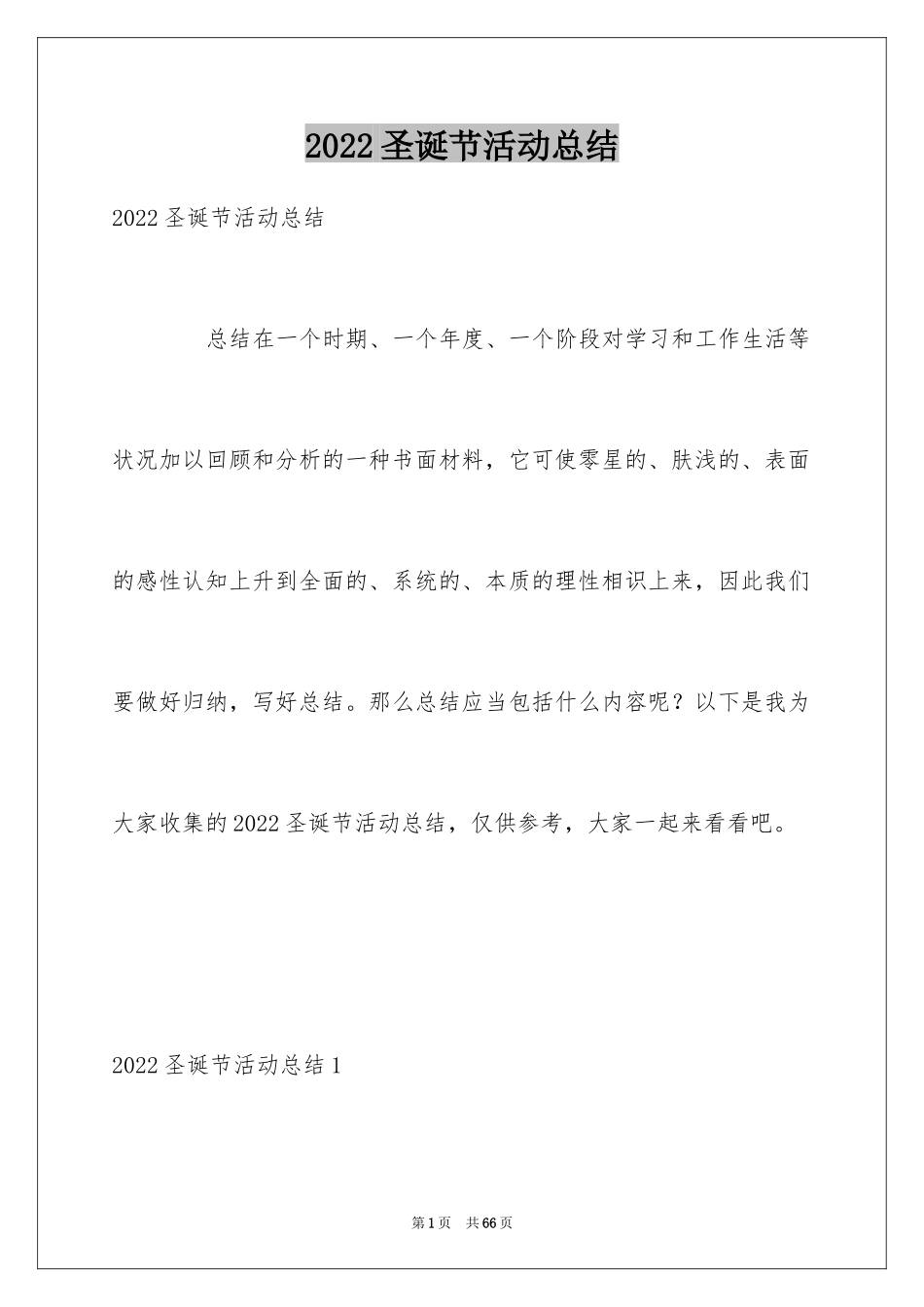 2022圣诞节活动总结

2022圣诞节活动总结

总结在一个时期、一个年度、一个阶段对学习和工作生活等状况加以回顾和分析的一种书面材料，它可使零星的、肤浅的、表面的感性认知上升到全面的、系统的、本质的理性相识上来，因此我们要做好归纳，写好总结。那么总结应当包括什么内容呢？以下是我为大家收集的2022圣诞节活动总结，仅供参考，大家一起来看看吧。

2022圣诞节活动总结1

第1页 共66页